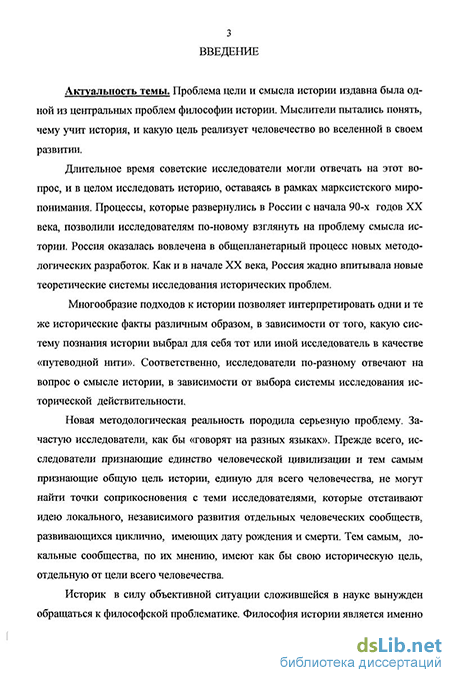 3

ВВЕДЕНИЕ

Актуальность темы. Проблема цели и смысла истории издавна была одной из центральных проблем философии истории. Мыслители пытались понять, чему учит история, и какую цель реализует человечество во вселенной в своем развитии.

Длительное время советские исследователи могли отвечать на этот вопрос, и в целом исследовать историю, оставаясь в рамках марксистского миропонимания. Процессы, которые развернулись в России с начала 90-х годов XX века, позволили исследователям по-новому взглянуть на проблему смысла истории. Россия оказалась вовлечена в общепланетарный процесс новых методологических разработок. Как и в начале XX века, Россия жадно впитывала новые теоретические системы исследования исторических проблем.

Многообразие подходов к истории позволяет интерпретировать одни и те же исторические факты различным образом, в зависимости от того, какую систему познания истории выбрал для себя тот или иной исследователь в качестве «путеводной нити». Соответственно, исследователи по-разному отвечают на вопрос о смысле истории, в зависимости от выбора системы исследования исторической действительности.

Новая методологическая реальность породила серьезную проблему. Зачастую исследователи, как бы «говорят на разных языках». Прежде всего, исследователи признающие единство человеческой цивилизации и тем самым признающие общую цель истории, единую для всего человечества, не могут найти точки соприкосновения с теми исследователями, которые отстаивают идею локального, независимого развития отдельных человеческих сообществ, развивающихся циклично, имеющих дату рождения и смерти. Тем самым, локальные сообщества, по их мнению, имеют как бы свою историческую цель, отдельную от цели всего человечества.

Историк в силу объективной ситуации сложившейся в науке вынужден обращаться к философской проблематике. Философия истории является именно

dsLib.net
библиотека диссертаций